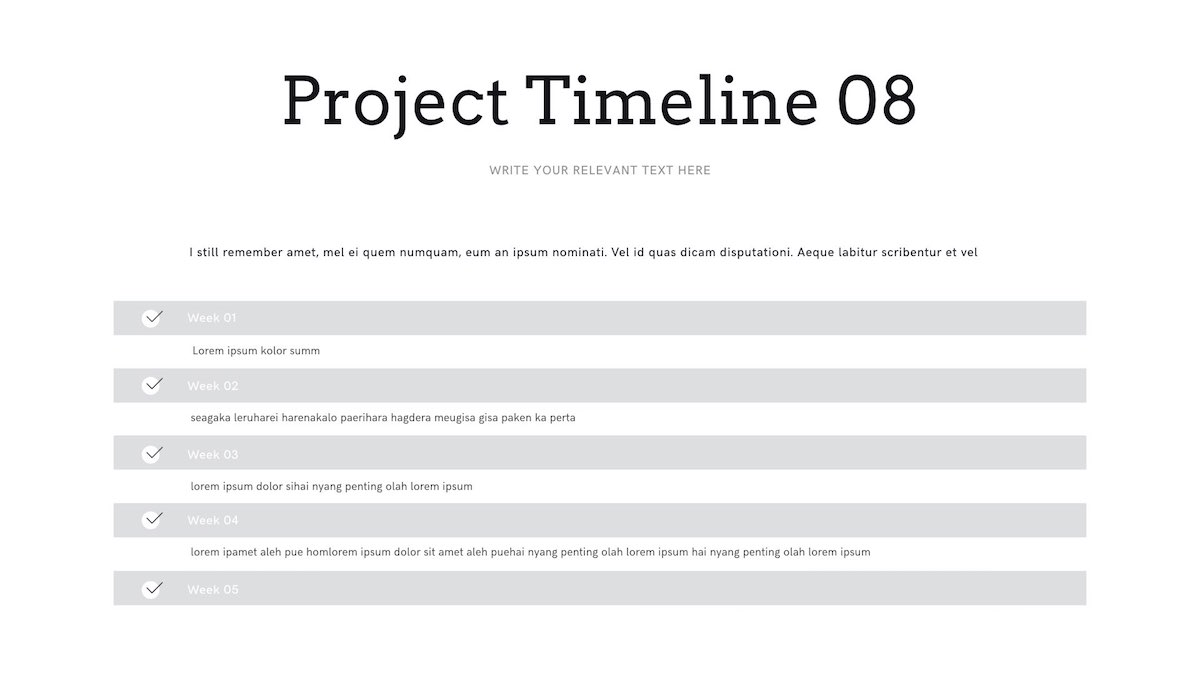 Project Timeline 08

WRITE YOUR RELEVANT TEXT HERE

I still remember amet, mel ei quem numquam, eum an ipsum nominati. Vel id quas dicam disputationi. Aeque labitur scribentur et vel

Week 01

Lorem ipsum kolor summ

Week 02

seagaka leruharei harenakalo paerihara hagdera meugisa gisa paken ka perta

Week 03

lorem ipsum dolor sihai nyang penting olah lorem ipsum

Week 04

lorem ipamet aleh pue homlorem ipsum dolor sit amet aleh puehai nyang penting olah lorem ipsum hai nyang penting olah lorem ipsum

Week 05